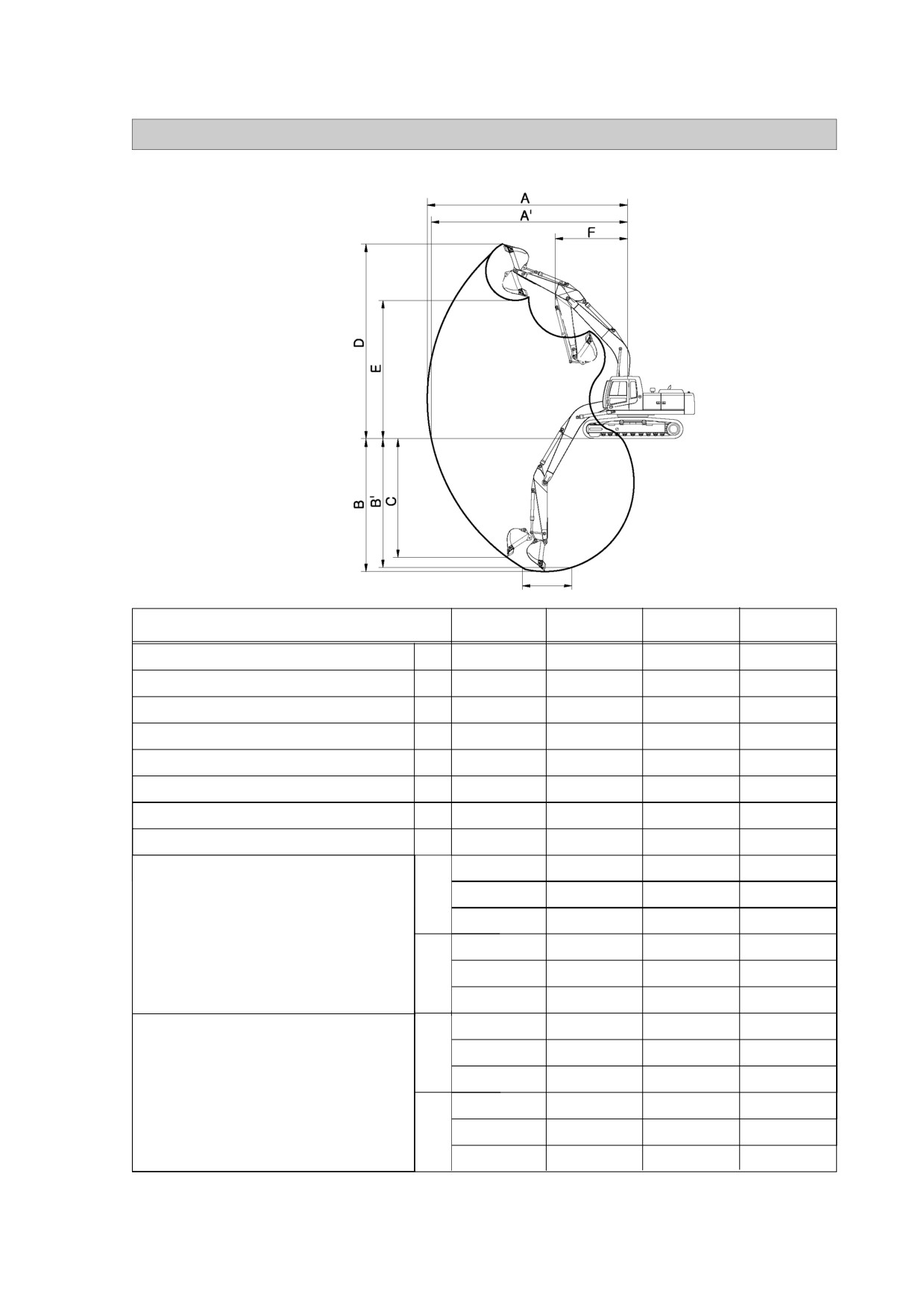 A
A'
F
D
E
B
B'
C